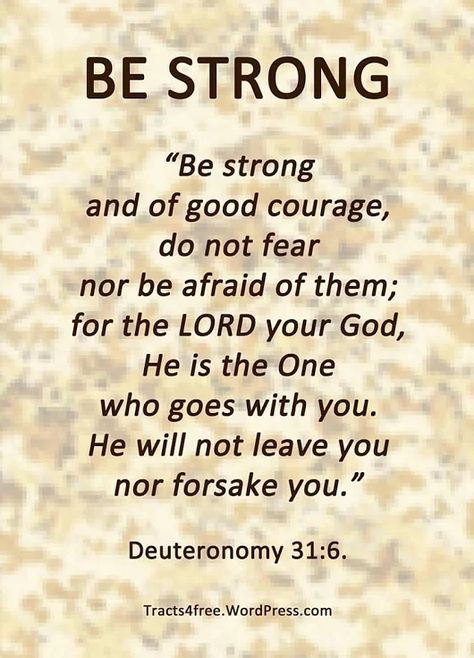 BE STRONG

“Be strong and of good courage, do not fear nor be afraid of them; for the LORD your God, He is the One who goes with you. He will not leave you nor forsake you.”

Deuteronomy 31:6.

Tracts4free.WordPress.com